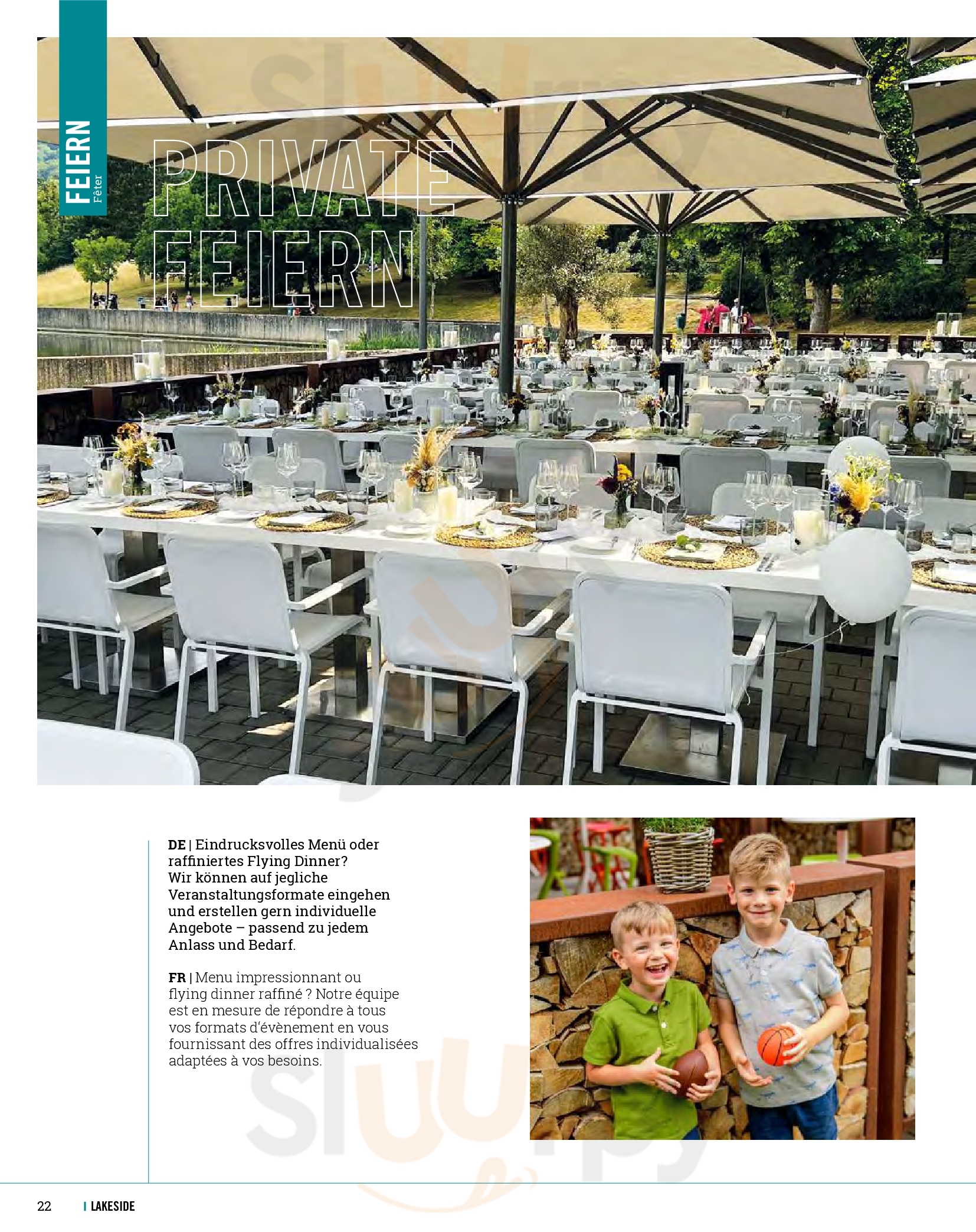 FEIERN
Fêter

PRIVATE FEIERN

DE | Eindrucksvolles Menü oder raffiniertes Flying Dinner? Wir können auf jegliche Veranstaltungsformate eingehen und erstellen gern individuelle Angebote – passend zu jedem Anlass und Bedarf.

FR | Menu impressionnant ou flying dinner raffiné ? Notre équipe est en mesure de répondre à tous vos formats d'évènement en vous fournissant des offres individualisées adaptées à vos besoins.

22 | LAKESIDE

sluurpy